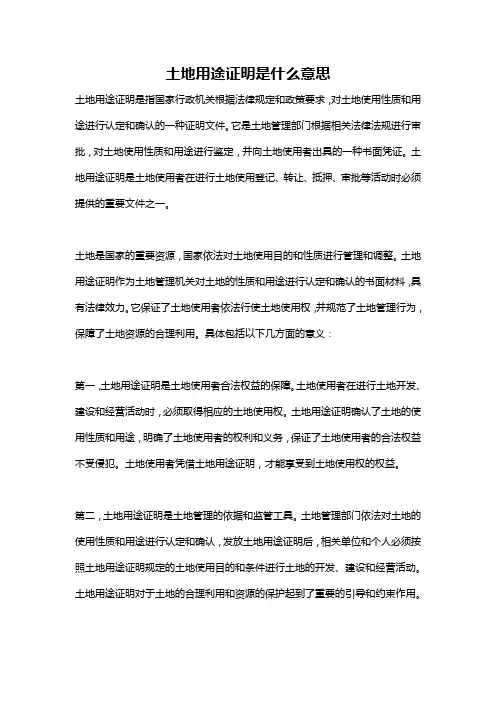 土地用途证明是什么意思

土地用途证明是指国家行政机关根据法律规定和政策要求，对土地使用性质和用途进行认定和确认的一种证明文件。它是土地管理部门根据相关法律法规进行审批，对土地使用性质和用途进行鉴定，并向土地使用者出具的一种书面凭证。土地用途证明是土地使用者在进行土地使用登记、转让、抵押、审批等活动时必须提供的重要文件之一。

土地是国家的重要资源，国家依法对土地使用目的和性质进行管理和调整。土地用途证明作为土地管理机关对土地的性质和用途进行认定和确认的书面材料，具有法律效力。它保证了土地使用者依法行使土地使用权，并规范了土地管理行为，保障了土地资源的合理利用。具体包括以下几方面的意义：

第一，土地用途证明是土地使用者合法权益的保障。土地使用者在进行土地开发、建设和经营活动时，必须取得相应的土地使用权。土地用途证明确认了土地的使用性质和用途，明确了土地使用者的权利和义务，保证了土地使用者的合法权益不受侵犯。土地使用者凭借土地用途证明，才能享受到土地使用权的权益。

第二，土地用途证明是土地管理的依据和监管工具。土地管理部门依法对土地的使用性质和用途进行认定和确认，发放土地用途证明后，相关单位和个人必须按照土地用途证明规定的土地使用目的和条件进行土地的开发、建设和经营活动。土地用途证明对于土地的合理利用和资源的保护起到了重要的引导和约束作用。